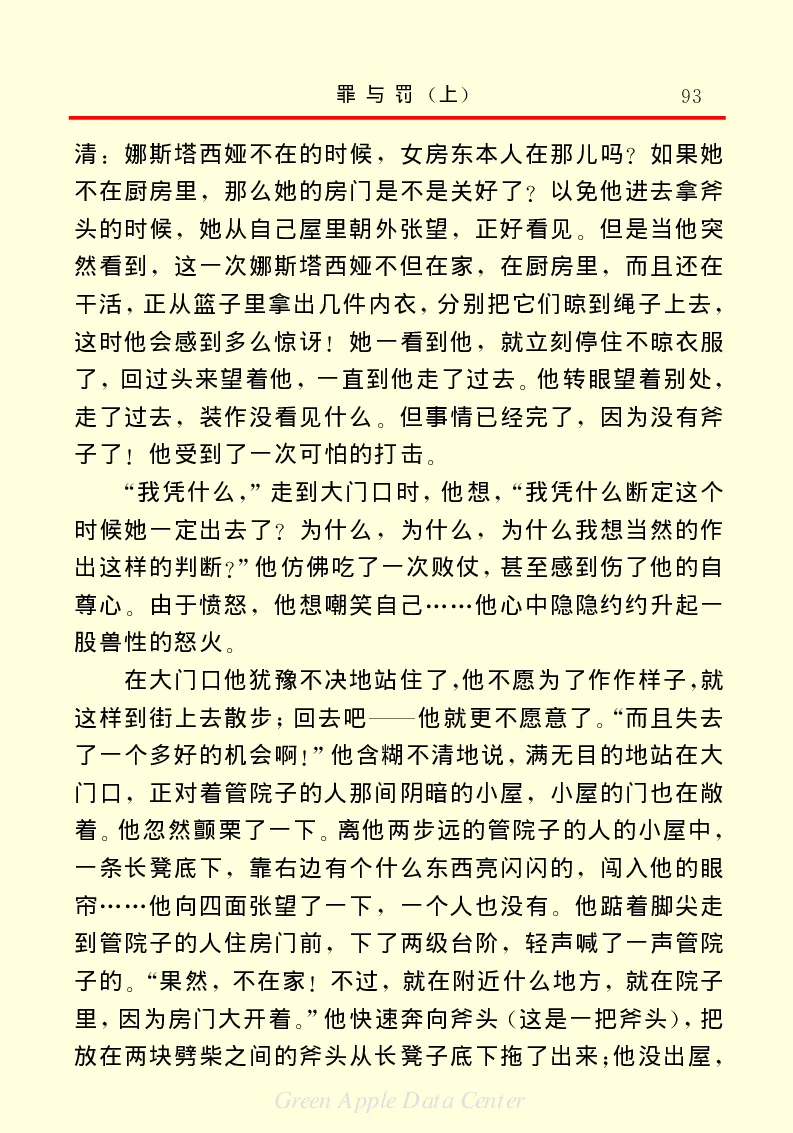 罪与罚（上）　93

清：娜斯塔西娅不在的时候，女房东本人在那儿吗？如果她不在厨房里，那么她的房门是不是关好了？以免他进去拿斧头的时候，她从自己屋里朝外张望，正好看见。但是当他突然看到，这一次娜斯塔西娅不但在家，在厨房里，而且还在干活，正从篮子里拿出几件内衣，分别把它们晾到绳子上去，这时他会感到多么惊讶！她一看到他，就立刻停住不晾衣服了，回过头来望着他，一直到他走了过去。他转眼望着别处，走了过去，装作没看见什么。但事情已经完了，因为没有斧子了！他受到了一次可怕的打击。

“我凭什么，”走到大门口时，他想，“我凭什么断定这个时候她一定出去了？为什么，为什么，为什么我想当然的作出这样的判断？”他仿佛吃了一次败仗，甚至感到伤了他的自尊心。由于愤怒，他想嘲笑自己……他心中隐隐约约升起一股兽性的怒火。

在大门口他犹豫不决地站住了，他不愿为了作作样子，就这样到街上去散步；回去吧——他就更不愿意了。“而且失去了一个多好的机会啊！”他含糊不清地说，满无目的地站在大门口，正对着管院子的人那间阴暗的小屋，小屋的门也在敞着。他忽然颤栗了一下。离他两步远的管院子的人的小屋中，一条长凳底下，靠右边有个什么东西亮闪闪的，闯入他的眼帘……他向四面张望了一下，一个人也没有。他踮着脚尖走到管院子的人住房门前，下了两级台阶，轻声喊了一声管院子的。“果然，不在家！不过，就在附近什么地方，就在院子里，因为房门大开着。”他快速奔向斧头（这是一把斧头），把放在两块劈柴之间的斧头从长凳子底下拖了出来；他没出屋，

Green Apple Data Center